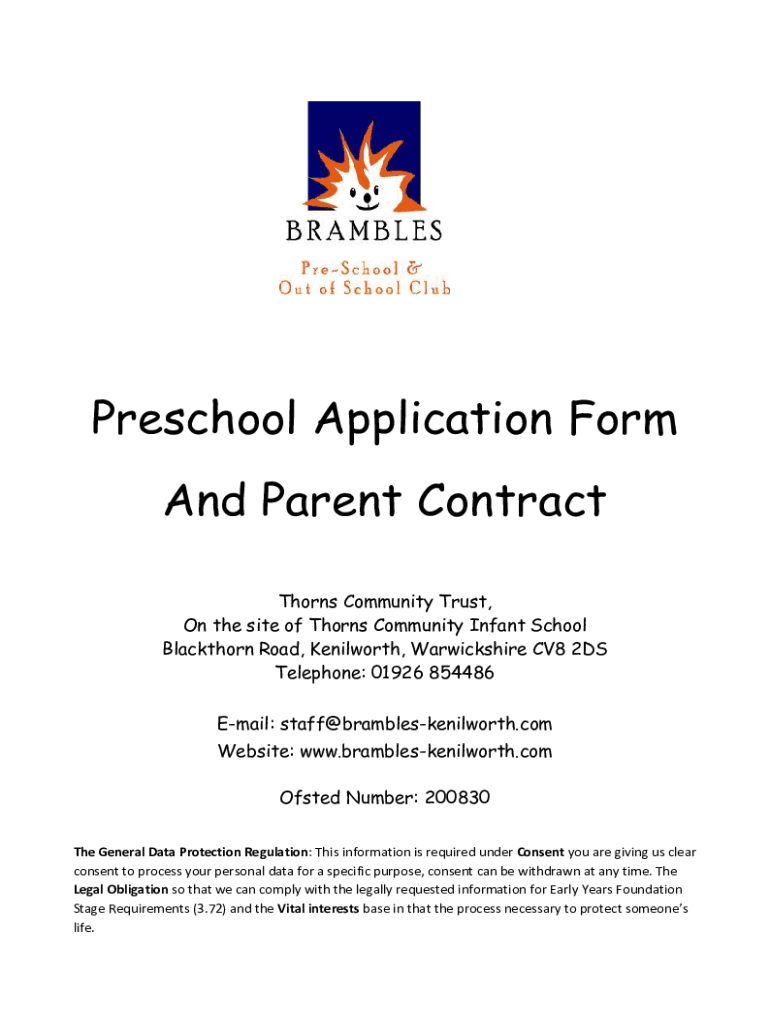 BRAMBLES
Pre-School &
Out of School Club

Preschool Application Form
And Parent Contract

Thorns Community Trust,
On the site of Thorns Community Infant School
Blackthorn Road, Kenilworth, Warwickshire CV8 2DS
Telephone: 01926 854486

E-mail: staff@brambles-kenilworth.com
Website: www.brambles-kenilworth.com

Ofsted Number: 200830

The General Data Protection Regulation: This information is required under Consent you are giving us clear consent to process your personal data for a specific purpose, consent can be withdrawn at any time. The Legal Obligation so that we can comply with the legally requested information for Early Years Foundation Stage Requirements (3.72) and the Vital interests base in that the process necessary to protect someone's life.